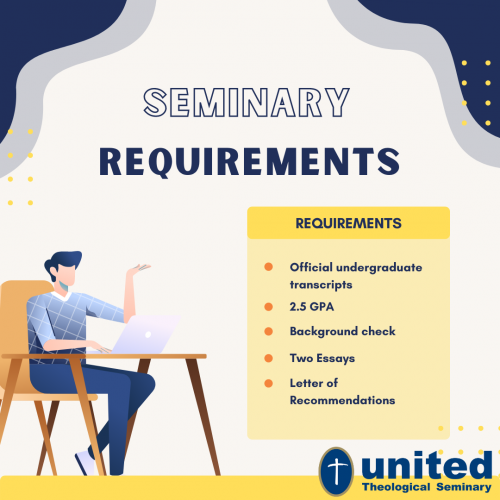 SEMINARY
REQUIREMENTS

REQUIREMENTS

• Official undergraduate transcripts
• 2.5 GPA
• Background check
• Two Essays
• Letter of Recommendations

united
Theological Seminary